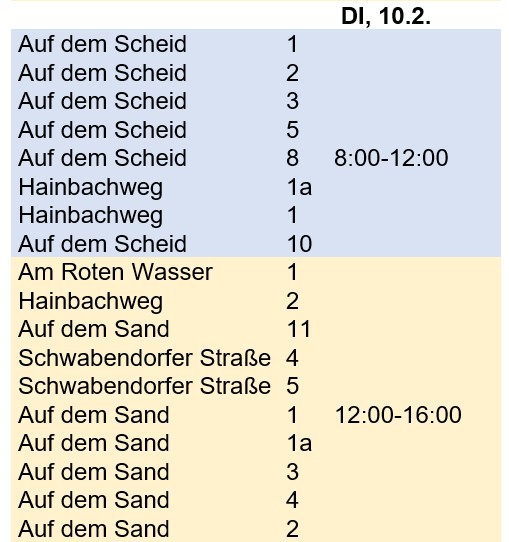 |  |  | DI, 10.2. |
|---|---|---|
| Auf dem Scheid | 1 |  |
| Auf dem Scheid | 2 |  |
| Auf dem Scheid | 3 |  |
| Auf dem Scheid | 5 |  |
| Auf dem Scheid | 8 | 8:00-12:00 |
| Hainbachweg | 1a |  |
| Hainbachweg | 1 |  |
| Auf dem Scheid | 10 |  |
| Am Roten Wasser | 1 |  |
| Hainbachweg | 2 |  |
| Auf dem Sand | 11 |  |
| Schwabendorfer Straße | 4 |  |
| Schwabendorfer Straße | 5 |  |
| Auf dem Sand | 1 | 12:00-16:00 |
| Auf dem Sand | 1a |  |
| Auf dem Sand | 3 |  |
| Auf dem Sand | 4 |  |
| Auf dem Sand | 2 |  |